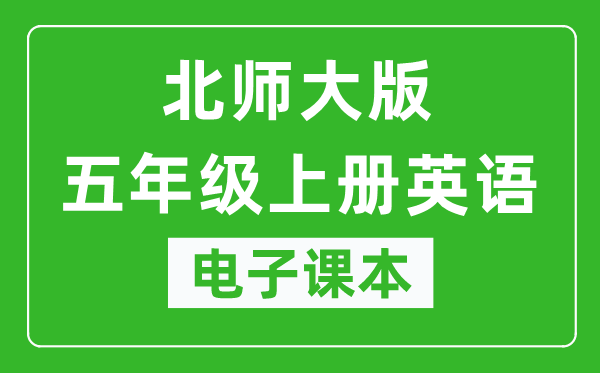 北师大版
五年级上册英语
电子课本